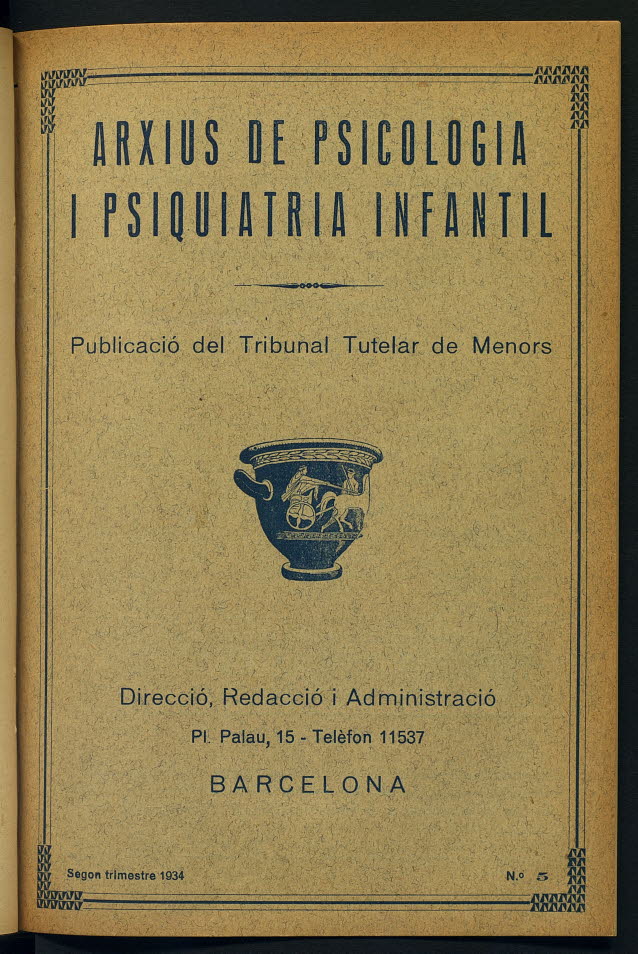 ARXIUS DE PSICOLOGIA I PSIQUIATRIA INFANTIL

Publicació del Tribunal Tutelar de Menors

Direcció, Redacció i Administració

Pl. Palau, 15 - Telèfon 11537

BARCELONA

Segon trimestre 1934

N.º 5